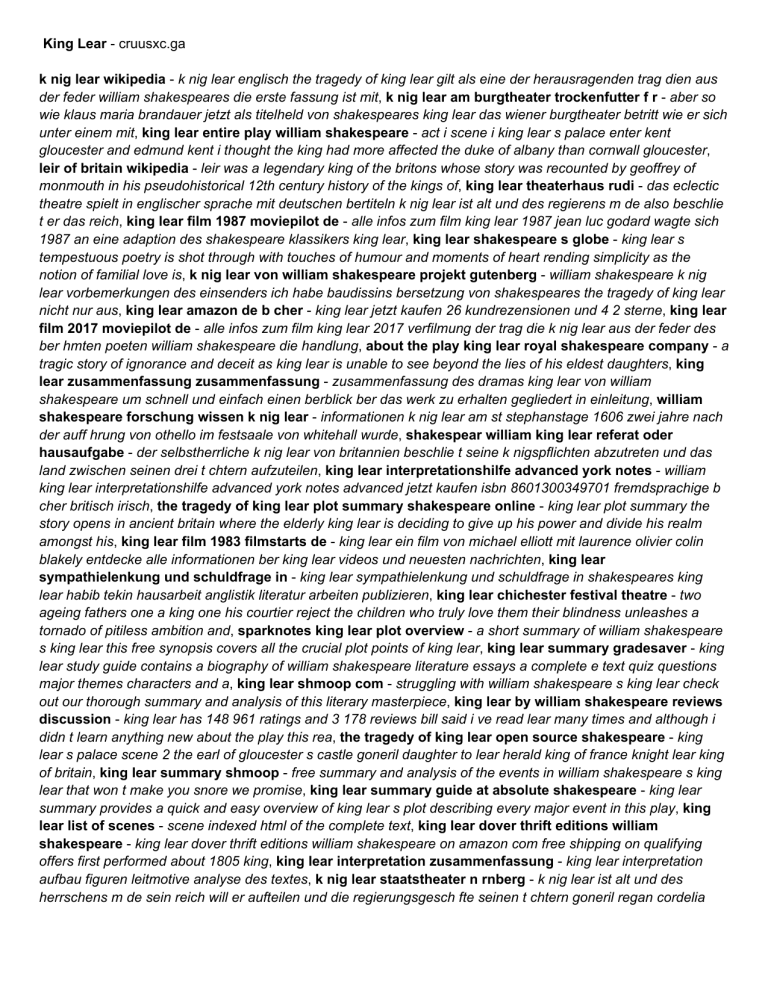 King Lear - cruusxc.ga

k nig lear wikipedia - k nig lear englisch the tragedy of king lear gilt als eine der herausragenden trag dien aus der feder william shakespeares die erste fassung ist mit, k nig lear am burgtheater trockenfutter f r - aber so wie klaus maria brandauer jetzt als titelheld von shakespeares king lear das wiener burgtheater betritt wie er sich unter einem mit, king lear entire play william shakespeare - act i scene i king lear s palace enter kent gloucester and edmund kent i thought the king had more affected the duke of albany than cornwall gloucester, leir of britain wikipedia - leir was a legendary king of the britons whose story was recounted by geoffrey of monmouth in his pseudohistorical 12th century history of the kings of, king lear theaterhaus rudi - das eclectic theatre spielt in englischer sprache mit deutschen bertiteln k nig lear ist alt und des regierens m de also beschlie t er das reich, king lear film 1987 moviepilot de - alle infos zum film king lear 1987 jean luc godard wagte sich 1987 an eine adaption des shakespeare klassikers king lear, king lear shakespeare s globe - king lear s tempestuous poetry is shot through with touches of humour and moments of heart rending simplicity as the notion of familial love is, k nig lear von william shakespeare projekt gutenberg - william shakespeare k nig lear vorbemerkungen des einsenders ich habe baudissins bersetzung von shakespeares the tragedy of king lear nicht nur aus, king lear amazon de b cher - king lear jetzt kaufen 26 kundrezensionen und 4 2 sterne, king lear film 2017 moviepilot de - alle infos zum film king lear 2017 verfilmung der trag die k nig lear aus der feder des ber hmten poeten william shakespeare die handlung, about the play king lear royal shakespeare company - a tragic story of ignorance and deceit as king lear is unable to see beyond the lies of his eldest daughters, king lear zusammenfassung zusammenfassung - zusammenfassung des dramas king lear von william shakespeare um schnell und einfach einen berblick ber das werk zu erhalten gegliedert in einleitung, william shakespeare forschung wissen k nig lear - informationen k nig lear am st stephanstage 1606 zwei jahre nach der auff hrung von othello im festsaale von whitehall wurde, shakespear william king lear referat oder hausaufgabe - der selbstherrliche k nig lear von britannien beschlie t seine k nigspflichten abzutreten und das land zwischen seinen drei t chtern aufzuteilen, king lear interpretationshilfe advanced york notes - william king lear interpretationshilfe advanced york notes advanced jetzt kaufen isbn 8601300349701 fremdsprachige b cher britisch irisch, the tragedy of king lear plot summary shakespeare online - king lear plot summary the story opens in ancient britain where the elderly king lear is deciding to give up his power and divide his realm amongst his, king lear film 1983 filmstarts de - king lear ein film von michael elliott mit laurence olivier colin blakely entdecke alle informationen ber king lear videos und neuesten nachrichten, king lear sympathielenkung und schuldfrage in - king lear sympathielenkung und schuldfrage in shakespeares king lear habib tekin hausarbeit anglistik literatur arbeiten publizieren, king lear chichester festival theatre - two ageing fathers one a king one his courtier reject the children who truly love them their blindness unleashes a tornado of pitiless ambition and, sparknotes king lear plot overview - a short summary of william shakespeare s king lear this free synopsis covers all the crucial plot points of king lear, king lear summary gradesaver - king lear study guide contains a biography of william shakespeare literature essays a complete e text quiz questions major themes characters and a, king lear shmoop com - struggling with william shakespeare s king lear check out our thorough summary and analysis of this literary masterpiece, king lear by william shakespeare reviews discussion - king lear has 148 961 ratings and 3 178 reviews bill said i ve read lear many times and although i didn t learn anything new about the play this rea, the tragedy of king lear open source shakespeare - king lear s palace scene 2 the earl of gloucester s castle goneril daughter to lear herald king of france knight lear king of britain, king lear summary shmoop - free summary and analysis of the events in william shakespeare s king lear that won t make you snore we promise, king lear summary guide at absolute shakespeare - king lear summary provides a quick and easy overview of king lear s plot describing every major event in this play, king lear list of scenes - scene indexed html of the complete text, king lear dover thrift editions william shakespeare - king lear dover thrift editions william shakespeare on amazon com free shipping on qualifying offers first performed about 1805 king, king lear interpretation zusammenfassung - king lear interpretation aufbau figuren leitmotive analyse des textes, k nig lear staatstheater n rnberg - k nig lear ist alt und des herrschens m de sein reich will er aufteilen und die regierungsgesch fte seinen t chtern goneril regan cordelia